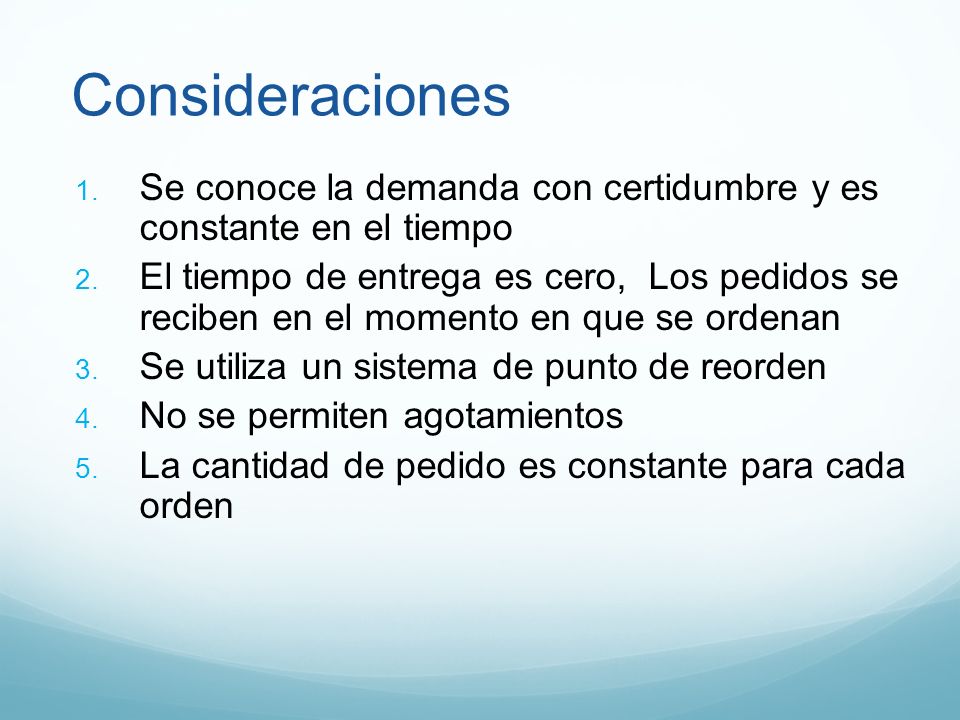 Consideraciones

1. Se conoce la demanda con certidumbre y es constante en el tiempo
2. El tiempo de entrega es cero,  Los pedidos se reciben en el momento en que se ordenan
3. Se utiliza un sistema de punto de reorden
4. No se permiten agotamientos
5. La cantidad de pedido es constante para cada orden